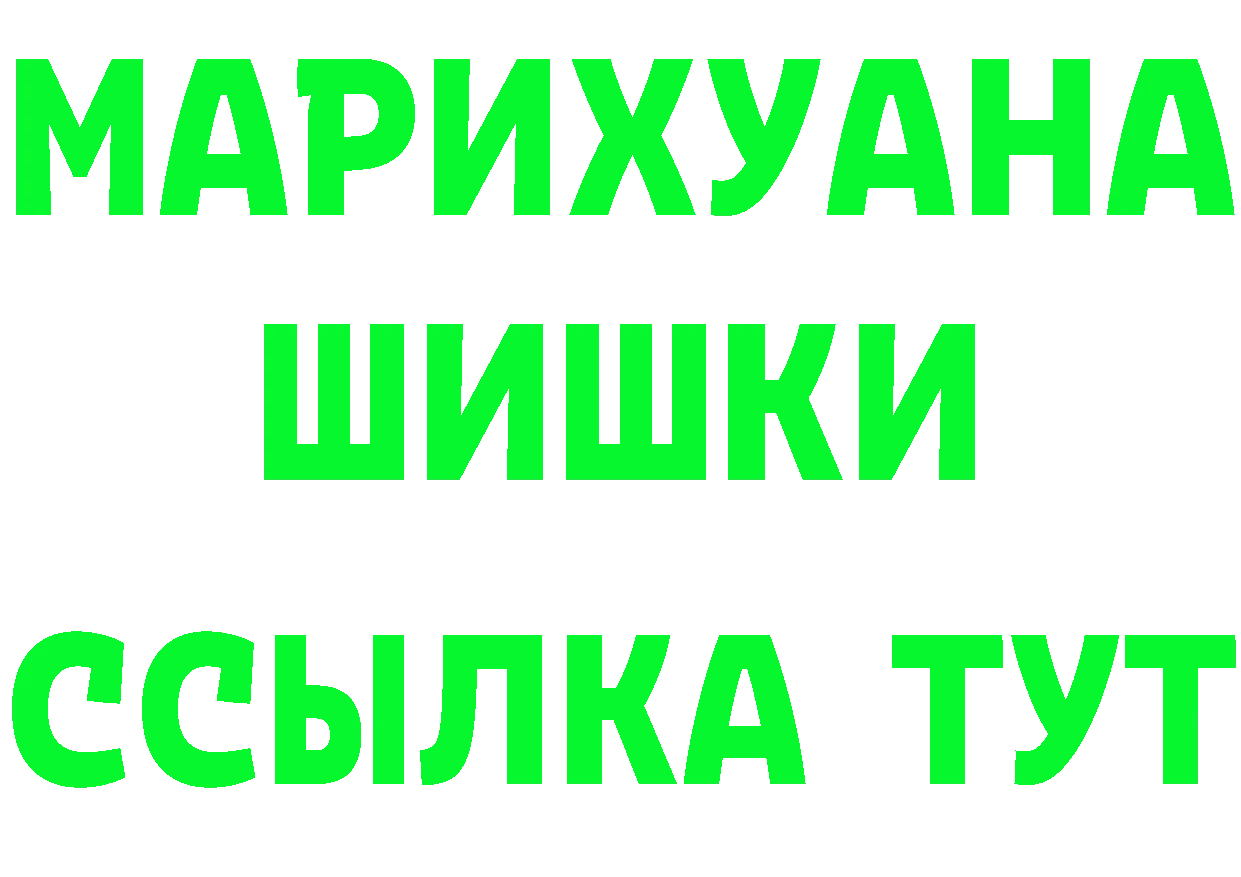 МАРИХУАНА
ШИШКИ
ССЫЛКА ТУТ